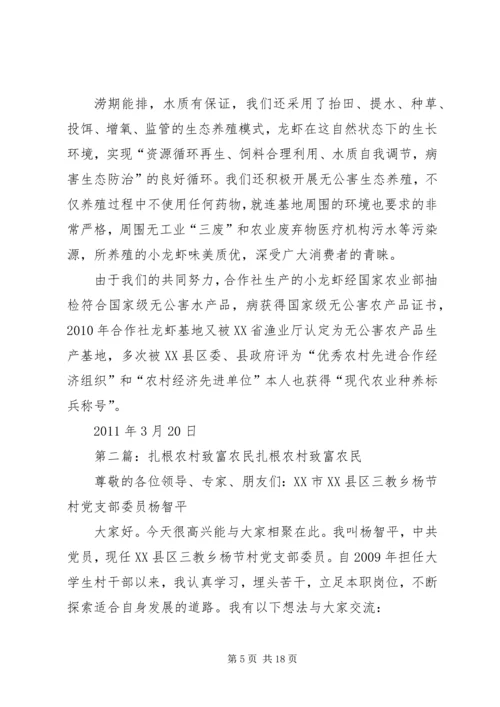 涝期能排，水质有保证，我们还采用了抬田、提水、种草、投饵、增氧、监管的生态养殖模式，龙虾在这自然状态下的生长环境，实现“资源循环再生、饲料合理利用、水质自我调节，病害生态防治”的良好循环。我们还积极开展无公害生态养殖，不仅养殖过程中不使用任何药物，就连基地周围的环境也要求的非常严格，周围无工业“三废”和农业废弃物医疗机构污水等污染源，所养殖的小龙虾味美质优，深受广大消费者的青睐。

由于我们的共同努力，合作社生产的小龙虾经国家农业部抽检符合国家级无公害水产品，病获得国家级无公害农产品证书，2010年合作社龙虾基地又被XX省渔业厅认定为无公害农产品生产基地，多次被XX县区委、县政府评为“优秀农村先进合作经济组织”和“农村经济先进单位”本人也获得“现代农业种养标兵称号”。

2011年3月20日

第二篇：扎根农村致富农民扎根农村致富农民

尊敬的各位领导、专家、朋友们：XX市XX县区三教乡杨节村党支部委员杨智平

大家好。今天很高兴能与大家相聚在此。我叫杨智平，中共党员，现任XX县区三教乡杨节村党支部委员。自2009年担任大学生村干部以来，我认真学习，埋头苦干，立足本职岗位，不断探索适合自身发展的道路。我有以下想法与大家交流：

第5页 共18页